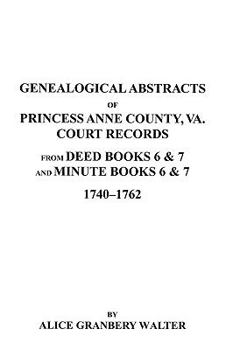 GENEALOGICAL ABSTRACTS

OF

PRINCESS ANNE COUNTY, VA. COURT RECORDS

FROM DEED BOOKS 6 & 7 AND MINUTE BOOKS 6 & 7

1740–1762

BY

ALICE GRANBERY WALTER